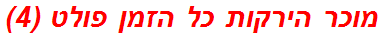 מוכר הירקות כל הזמן פולט (4)